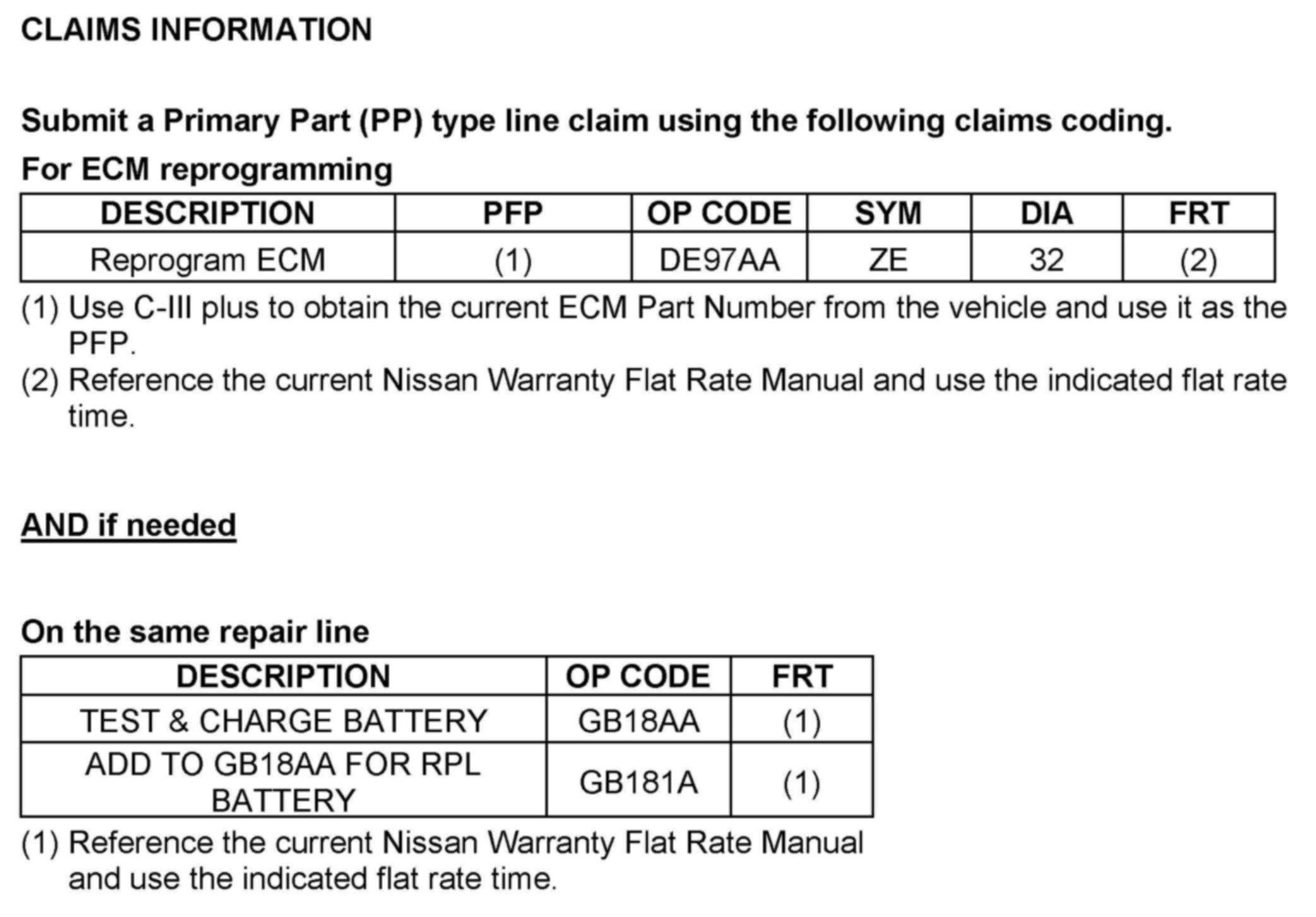 CLAIMS INFORMATION

Submit a Primary Part (PP) type line claim using the following claims coding.

For ECM reprogramming

| DESCRIPTION | PFP | OP CODE | SYM | DIA | FRT |
|---|---|---|---|---|---|
| Reprogram ECM | (1) | DE97AA | ZE | 32 | (2) |

(1) Use C-III plus to obtain the current ECM Part Number from the vehicle and use it as the PFP.

(2) Reference the current Nissan Warranty Flat Rate Manual and use the indicated flat rate time.

AND if needed

On the same repair line

| DESCRIPTION | OP CODE | FRT |
|---|---|---|
| TEST & CHARGE BATTERY | GB18AA | (1) |
| ADD TO GB18AA FOR RPL BATTERY | GB181A | (1) |

(1) Reference the current Nissan Warranty Flat Rate Manual and use the indicated flat rate time.